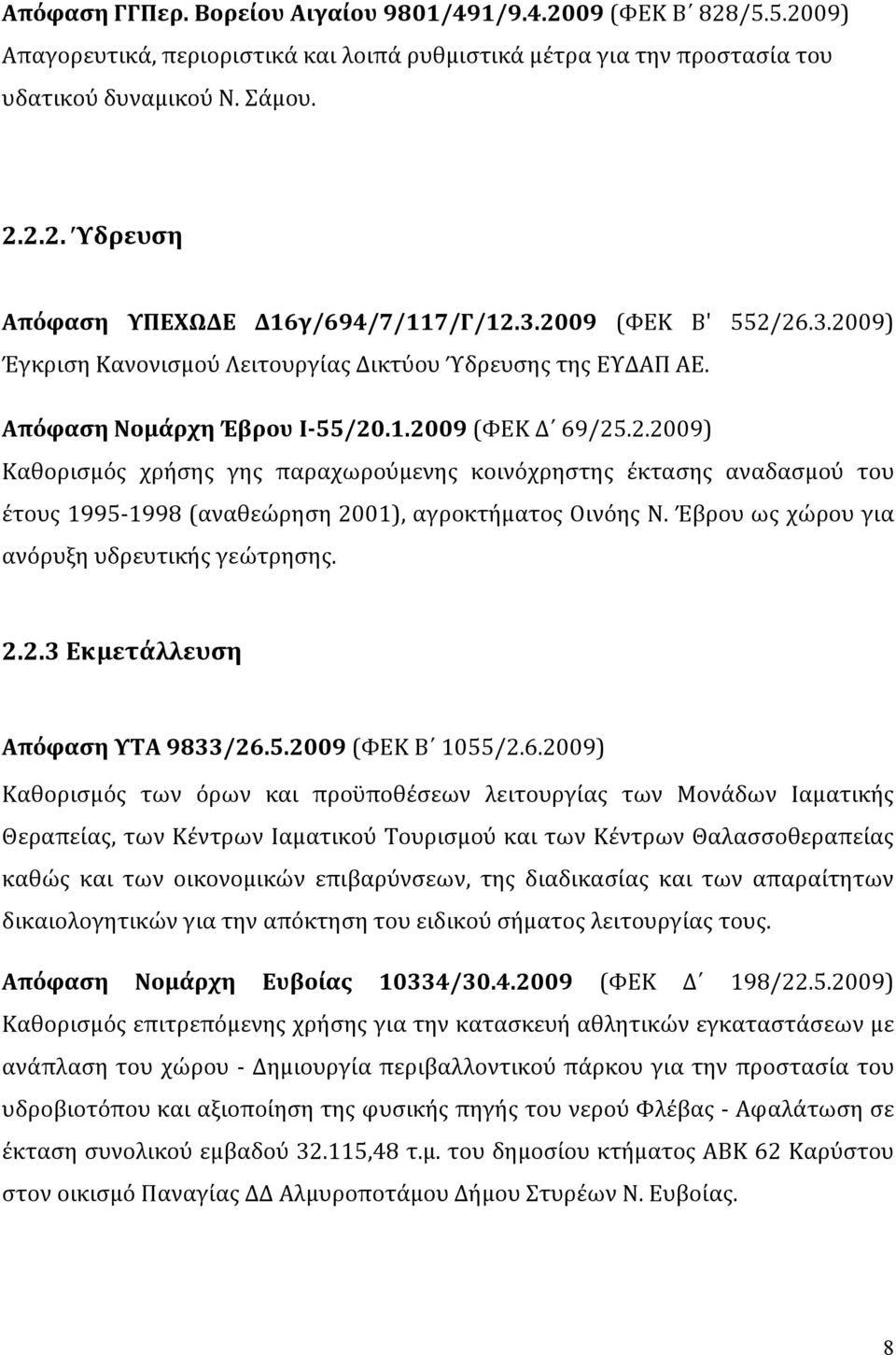 Απόφαση ΓΓΠερ. Βορείου Αιγαίου 9801/491/9.4.2009 (ΦΕΚ Β΄ 828/5.5.2009) Απαγορευτικά, περιοριστικά και λοιπά ρυθμιστικά μέτρα για την προστασία του υδατικού δυναμικού Ν. Σάμου.

2.2.2. Ύδρευση

Απόφαση ΥΠΕΧΩΔΕ Δ16γ/694/7/117/Γ/12.3.2009 (ΦΕΚ Β' 552/26.3.2009) Έγκριση Κανονισμού Λειτουργίας Δικτύου Ύδρευσης της ΕΥΔΑΠ ΑΕ.

Απόφαση Νομάρχη Έβρου Ι-55/20.1.2009 (ΦΕΚ Δ΄ 69/25.2.2009) Καθορισμός χρήσης γης παραχωρούμενης κοινόχρηστης έκτασης αναδασμού του έτους 1995-1998 (αναθεώρηση 2001), αγροκτήματος Οινόης Ν. Έβρου ως χώρου για ανόρυξη υδρευτικής γεώτρησης.

2.2.3 Εκμετάλλευση

Απόφαση ΥΤΑ 9833/26.5.2009 (ΦΕΚ Β΄ 1055/2.6.2009) Καθορισμός των όρων και προϋποθέσεων λειτουργίας των Μονάδων Ιαματικής Θεραπείας, των Κέντρων Ιαματικού Τουρισμού και των Κέντρων Θαλασσοθεραπείας καθώς και των οικονομικών επιβαρύνσεων, της διαδικασίας και των απαραίτητων δικαιολογητικών για την απόκτηση του ειδικού σήματος λειτουργίας τους.

Απόφαση Νομάρχη Ευβοίας 10334/30.4.2009 (ΦΕΚ Δ΄ 198/22.5.2009) Καθορισμός επιτρεπόμενης χρήσης για την κατασκευή αθλητικών εγκαταστάσεων με ανάπλαση του χώρου - Δημιουργία περιβαλλοντικού πάρκου για την προστασία του υδροβιοτόπου και αξιοποίηση της φυσικής πηγής του νερού Φλέβας - Αφαλάτωση σε έκταση συνολικού εμβαδού 32.115,48 τ.μ. του δημοσίου κτήματος ΑΒΚ 62 Καρύστου στον οικισμό Παναγίας ΔΔ Αλμυροποτάμου Δήμου Στυρέων Ν. Ευβοίας.

8